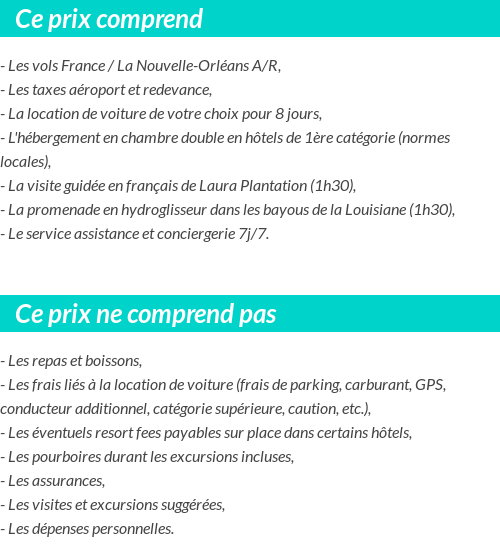 Ce prix comprend

- Les vols France / La Nouvelle-Orléans A/R,
- Les taxes aéroport et redevance,
- La location de voiture de votre choix pour 8 jours,
- L'hébergement en chambre double en hôtels de 1ère catégorie (normes locales),
- La visite guidée en français de Laura Plantation (1h30),
- La promenade en hydroglisseur dans les bayous de la Louisiane (1h30),
- Le service assistance et conciergerie 7j/7.

Ce prix ne comprend pas

- Les repas et boissons,
- Les frais liés à la location de voiture (frais de parking, carburant, GPS, conducteur additionnel, catégorie supérieure, caution, etc.),
- Les éventuels resort fees payables sur place dans certains hôtels,
- Les pourboires durant les excursions incluses,
- Les assurances,
- Les visites et excursions suggérées,
- Les dépenses personnelles.